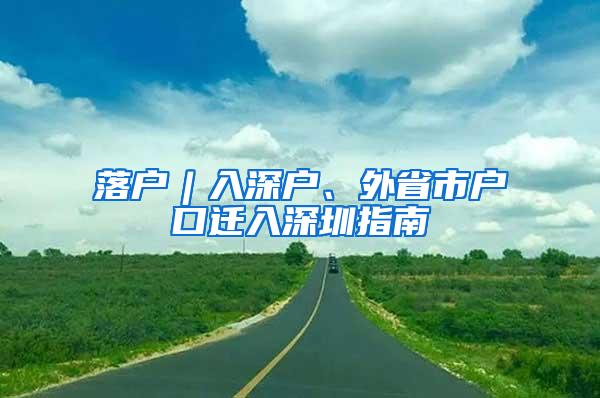 落户｜入深户、外省市户口迁入深圳指南